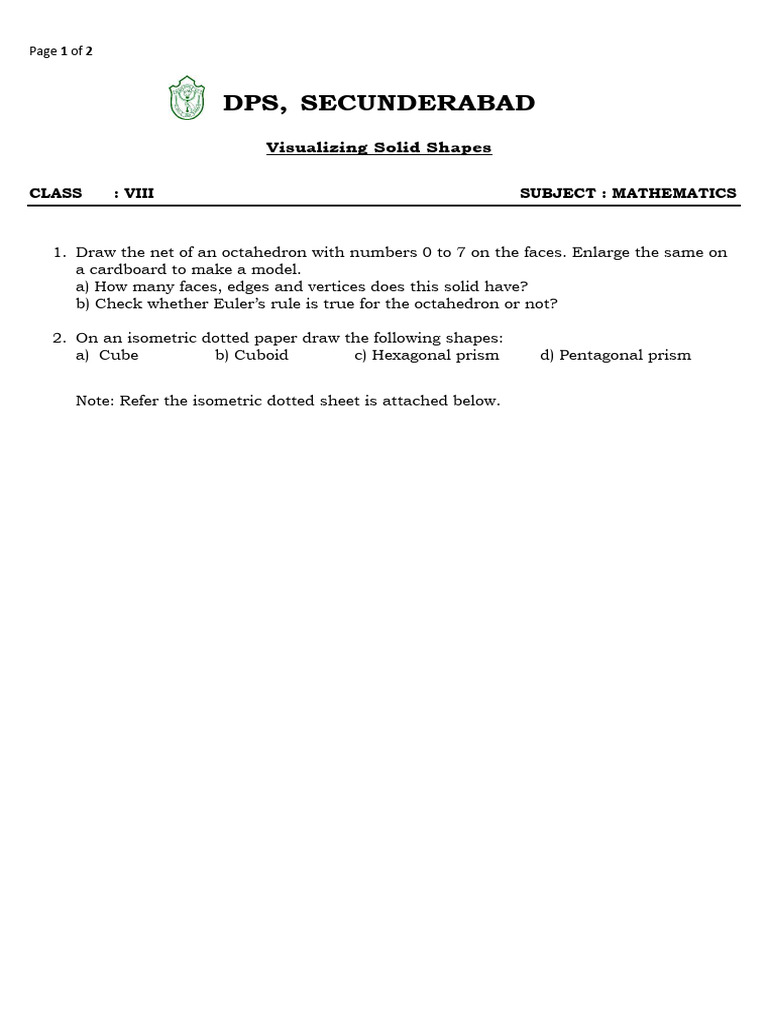 Page 1 of 2

DPS, SECUNDERABAD

Visualizing Solid Shapes

CLASS : VIII SUBJECT : MATHEMATICS

1. Draw the net of an octahedron with numbers 0 to 7 on the faces. Enlarge the same on a cardboard to make a model.
a) How many faces, edges and vertices does this solid have?
b) Check whether Euler's rule is true for the octahedron or not?

2. On an isometric dotted paper draw the following shapes:
a) Cube b) Cuboid c) Hexagonal prism d) Pentagonal prism

Note: Refer the isometric dotted sheet is attached below.